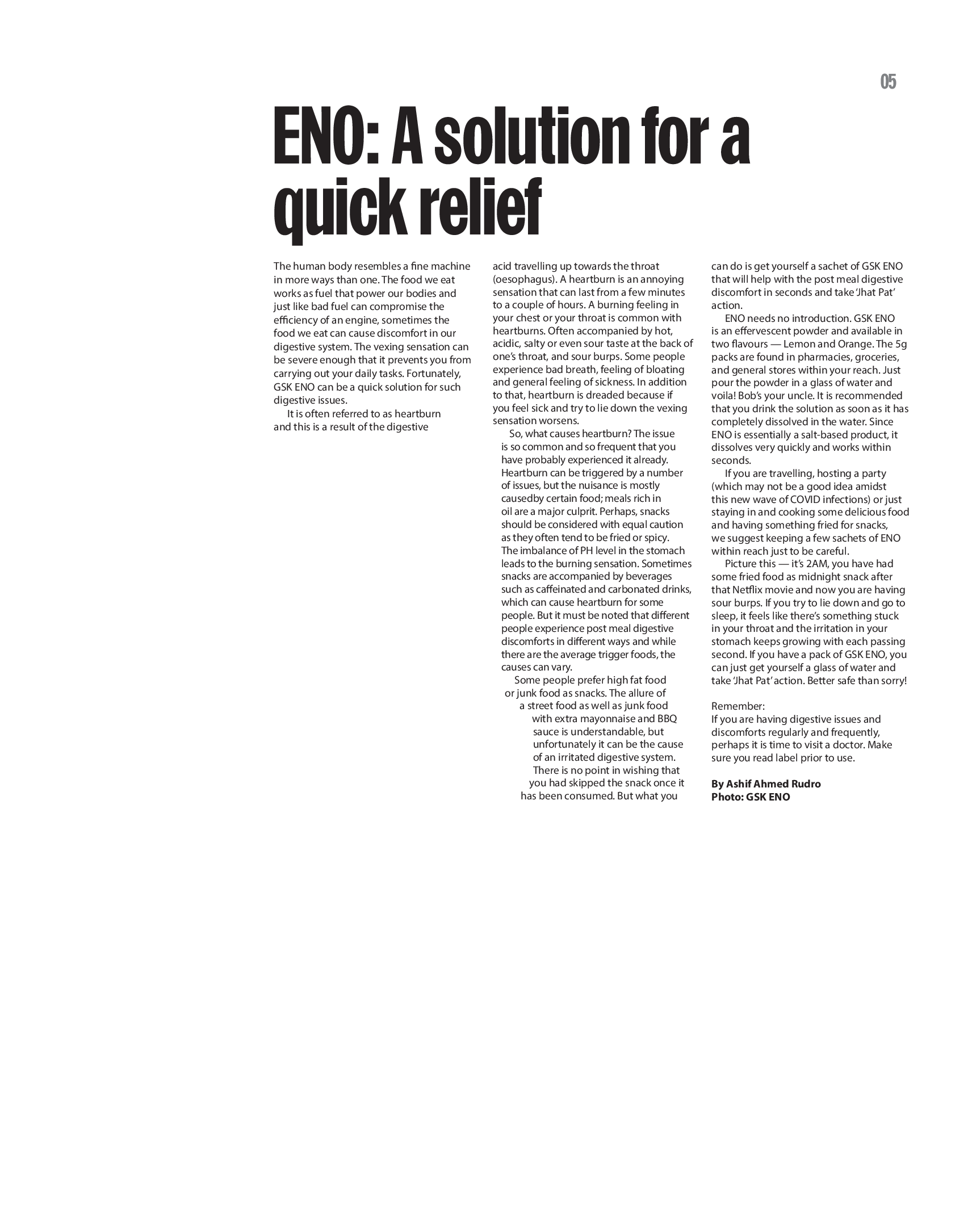 05

ENO: A solution for a quick relief

The human body resembles a fine machine in more ways than one. The food we eat works as fuel that power our bodies and just like bad fuel can compromise the efficiency of an engine, sometimes the food we eat can cause discomfort in our digestive system. The vexing sensation can be severe enough that it prevents you from carrying out your daily tasks. Fortunately, GSK ENO can be a quick solution for such digestive issues.

It is often referred to as heartburn and this is a result of the digestive acid travelling up towards the throat (oesophagus). A heartburn is an annoying sensation that can last from a few minutes to a couple of hours. A burning feeling in your chest or your throat is common with heartburns. Often accompanied by hot, acidic, salty or even sour taste at the back of one's throat, and sour burps. Some people experience bad breath, feeling of bloating and general feeling of sickness. In addition to that, heartburn is dreaded because if you feel sick and try to lie down the vexing sensation worsens.

So, what causes heartburn? The issue is so common and so frequent that you have probably experienced it already. Heartburn can be triggered by a number of issues, but the nuisance is mostly causedby certain food; meals rich in oil are a major culprit. Perhaps, snacks should be considered with equal caution as they often tend to be fried or spicy. The imbalance of PH level in the stomach leads to the burning sensation. Sometimes snacks are accompanied by beverages such as caffeinated and carbonated drinks, which can cause heartburn for some people. But it must be noted that different people experience post meal digestive discomforts in different ways and while there are the average trigger foods, the causes can vary.

Some people prefer high fat food or junk food as snacks. The allure of a street food as well as junk food with extra mayonnaise and BBQ sauce is understandable, but unfortunately it can be the cause of an irritated digestive system. There is no point in wishing that you had skipped the snack once it has been consumed. But what you can do is get yourself a sachet of GSK ENO that will help with the post meal digestive discomfort in seconds and take 'Jhat Pat' action.

ENO needs no introduction. GSK ENO is an effervescent powder and available in two flavours — Lemon and Orange. The 5g packs are found in pharmacies, groceries, and general stores within your reach. Just pour the powder in a glass of water and voila! Bob's your uncle. It is recommended that you drink the solution as soon as it has completely dissolved in the water. Since ENO is essentially a salt-based product, it dissolves very quickly and works within seconds.

If you are travelling, hosting a party (which may not be a good idea amidst this new wave of COVID infections) or just staying in and cooking some delicious food and having something fried for snacks, we suggest keeping a few sachets of ENO within reach just to be careful.

Picture this — it's 2AM, you have had some fried food as midnight snack after that Netflix movie and now you are having sour burps. If you try to lie down and go to sleep, it feels like there's something stuck in your throat and the irritation in your stomach keeps growing with each passing second. If you have a pack of GSK ENO, you can just get yourself a glass of water and take 'Jhat Pat' action. Better safe than sorry!

Remember:
If you are having digestive issues and discomforts regularly and frequently, perhaps it is time to visit a doctor. Make sure you read label prior to use.

By Ashif Ahmed Rudro
Photo: GSK ENO